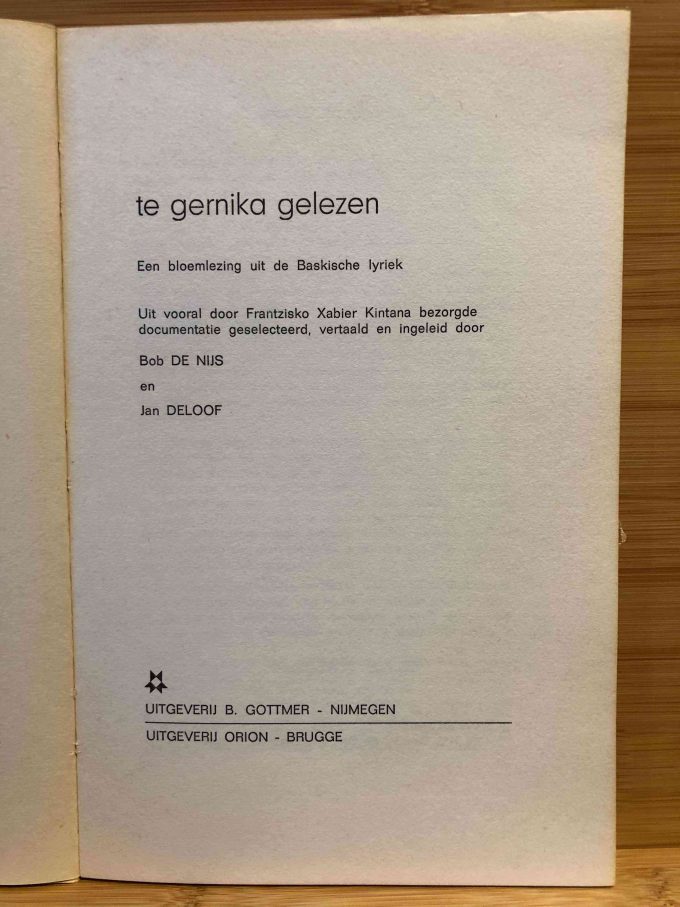 te gernika gelezen

Een bloemlezing uit de Baskische lyriek

Uit vooral door Frantzisko Xabier Kintana bezorgde documentatie geselecteerd, vertaald en ingeleid door

Bob DE NIJS

en

Jan DELOOF

UITGEVERIJ B. GOTTMER - NIJMEGEN

UITGEVERIJ ORION - BRUGGE